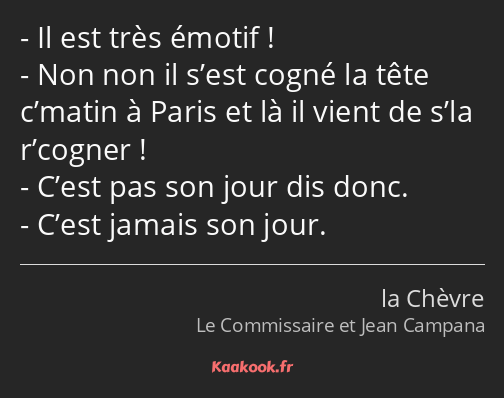 - Il est très émotif !
- Non non il s’est cogné la tête c’matin à Paris et là il vient de s’la r’cogner !
- C’est pas son jour dis donc.
- C’est jamais son jour.

la Chèvre
Le Commissaire et Jean Campana

Kaakook.fr